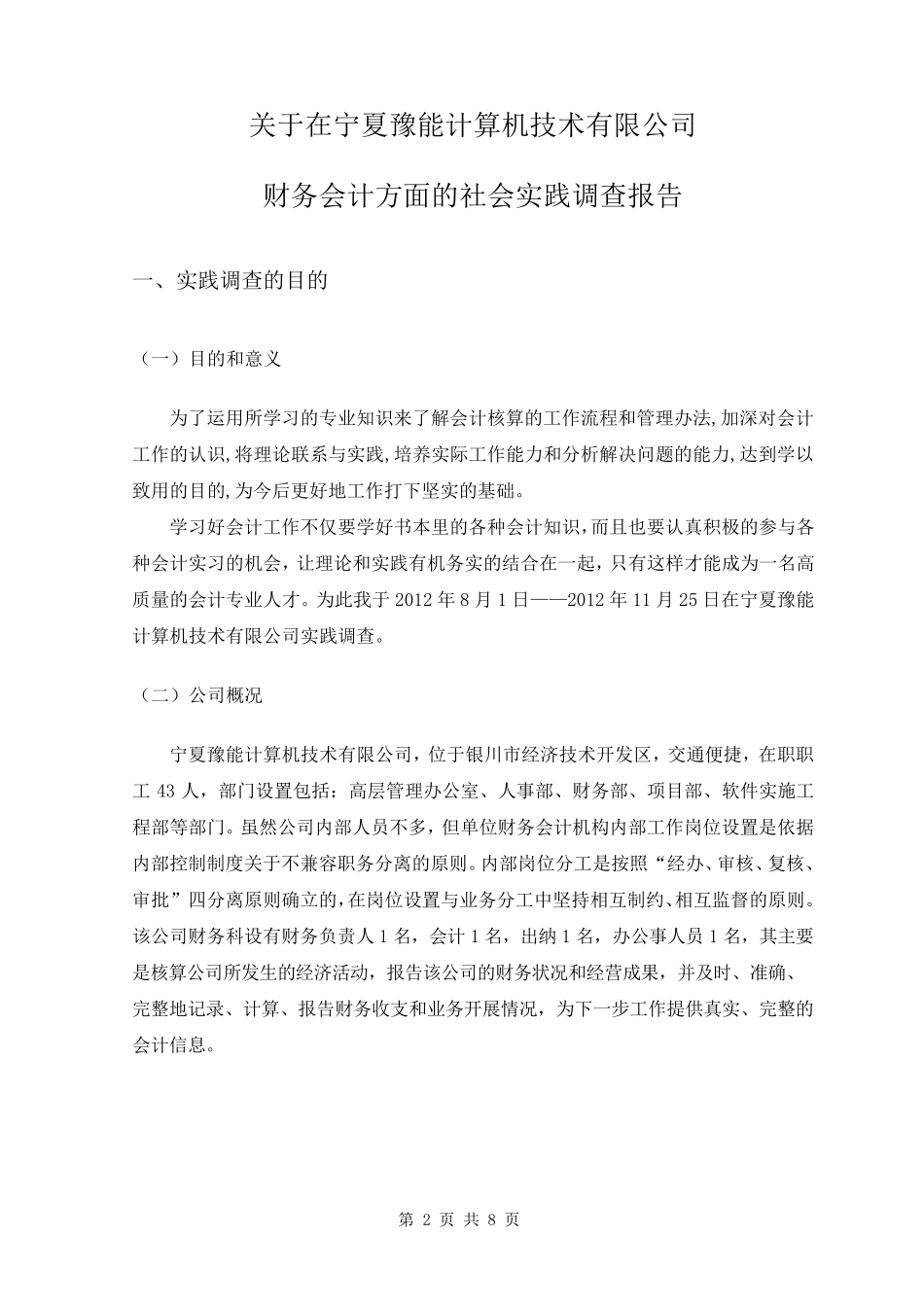 关于在宁夏豫能计算机技术有限公司

财务会计方面的社会实践调查报告

一、实践调查的目的

（一）目的和意义

为了运用所学习的专业知识来了解会计核算的工作流程和管理办法,加深对会计工作的认识,将理论联系与实践,培养实际工作能力和分析解决问题的能力,达到学以致用的目的,为今后更好地工作打下坚实的基础。

学习好会计工作不仅要学好书本里的各种会计知识，而且也要认真积极的参与各种会计实习的机会，让理论和实践有机务实的结合在一起，只有这样才能成为一名高质量的会计专业人才。为此我于 2012 年 8 月 1 日——2012 年 11 月 25 日在宁夏豫能计算机技术有限公司实践调查。

（二）公司概况

宁夏豫能计算机技术有限公司，位于银川市经济技术开发区，交通便捷，在职职工 43 人，部门设置包括：高层管理办公室、人事部、财务部、项目部、软件实施工程部等部门。虽然公司内部人员不多，但单位财务会计机构内部工作岗位设置是依据内部控制制度关于不兼容职务分离的原则。内部岗位分工是按照“经办、审核、复核、审批”四分离原则确立的,在岗位设置与业务分工中坚持相互制约、相互监督的原则。该公司财务科设有财务负责人 1 名，会计 1 名，出纳 1 名，办公事人员 1 名，其主要是核算公司所发生的经济活动，报告该公司的财务状况和经营成果，并及时、准确、完整地记录、计算、报告财务收支和业务开展情况，为下一步工作提供真实、完整的会计信息。

第 2 页 共 8 页